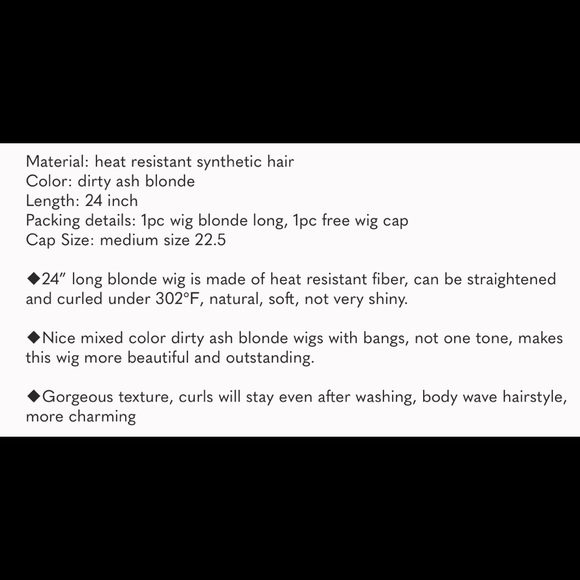 Material: heat resistant synthetic hair
Color: dirty ash blonde
Length: 24 inch
Packing details: 1pc wig blonde long, 1pc free wig cap
Cap Size: medium size 22.5

◆24" long blonde wig is made of heat resistant fiber, can be straightened and curled under 302°F, natural, soft, not very shiny.

◆Nice mixed color dirty ash blonde wigs with bangs, not one tone, makes this wig more beautiful and outstanding.

◆Gorgeous texture, curls will stay even after washing, body wave hairstyle, more charming